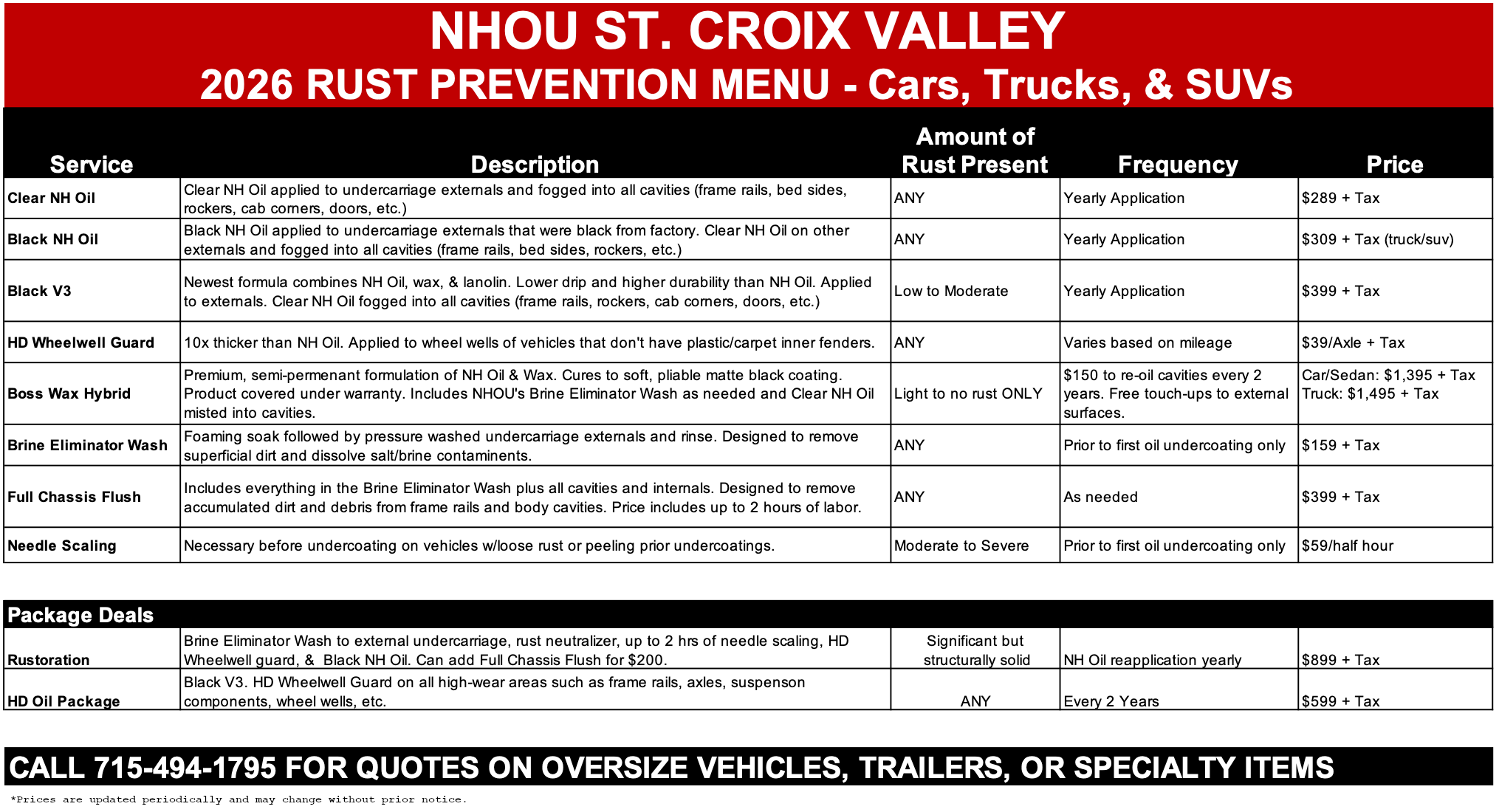 NHOU ST. CROIX VALLEY
2026 RUST PREVENTION MENU - Cars, Trucks, & SUVs

| Service | Description | Amount of Rust Present | Frequency | Price |
|---|---|---|---|---|
| Clear NH Oil | Clear NH Oil applied to undercarriage externals and fogged into all cavities (frame rails, bed sides, rockers, cab corners, doors, etc.) | ANY | Yearly Application | $289 + Tax |
| Black NH Oil | Black NH Oil applied to undercarriage externals that were black from factory. Clear NH Oil on other externals and fogged into all cavities (frame rails, bed sides, rockers, etc.) | ANY | Yearly Application | $309 + Tax (truck/suv) |
| Black V3 | Newest formula combines NH Oil, wax, & lanolin. Lower drip and higher durability than NH Oil. Applied to externals. Clear NH Oil fogged into all cavities (frame rails, rockers, cab corners, doors, etc.) | Low to Moderate | Yearly Application | $399 + Tax |
| HD Wheelwell Guard | 10x thicker than NH Oil. Applied to wheel wells of vehicles that don't have plastic/carpet inner fenders. | ANY | Varies based on mileage | $39/Axle + Tax |
| Boss Wax Hybrid | Premium, semi-permenant formulation of NH Oil & Wax. Cures to soft, pliable matte black coating. Product covered under warranty. Includes NHOU's Brine Eliminator Wash as needed and Clear NH Oil misted into cavities. | Light to no rust ONLY | $150 to re-oil cavities every 2 years. Free touch-ups to external surfaces. | Car/Sedan: $1,395 + Tax Truck: $1,495 + Tax |
| Brine Eliminator Wash | Foaming soak followed by pressure washed undercarriage externals and rinse. Designed to remove superficial dirt and dissolve salt/brine contaminents. | ANY | Prior to first oil undercoating only | $159 + Tax |
| Full Chassis Flush | Includes everything in the Brine Eliminator Wash plus all cavities and internals. Designed to remove accumulated dirt and debris from frame rails and body cavities. Price includes up to 2 hours of labor. | ANY | As needed | $399 + Tax |
| Needle Scaling | Necessary before undercoating on vehicles w/loose rust or peeling prior undercoatings. | Moderate to Severe | Prior to first oil undercoating only | $59/half hour |

| Package Deals | | | | |
|---|---|---|---|---|
| Rustoration | Brine Eliminator Wash to external undercarriage, rust neutralizer, up to 2 hrs of needle scaling, HD Wheelwell guard, & Black NH Oil. Can add Full Chassis Flush for $200. | Significant but structurally solid | NH Oil reapplication yearly | $899 + Tax |
| HD Oil Package | Black V3. HD Wheelwell Guard on all high-wear areas such as frame rails, axles, suspenson components, wheel wells, etc. | ANY | Every 2 Years | $599 + Tax |

CALL 715-494-1795 FOR QUOTES ON OVERSIZE VEHICLES, TRAILERS, OR SPECIALTY ITEMS

*Prices are updated periodically and may change without prior notice.